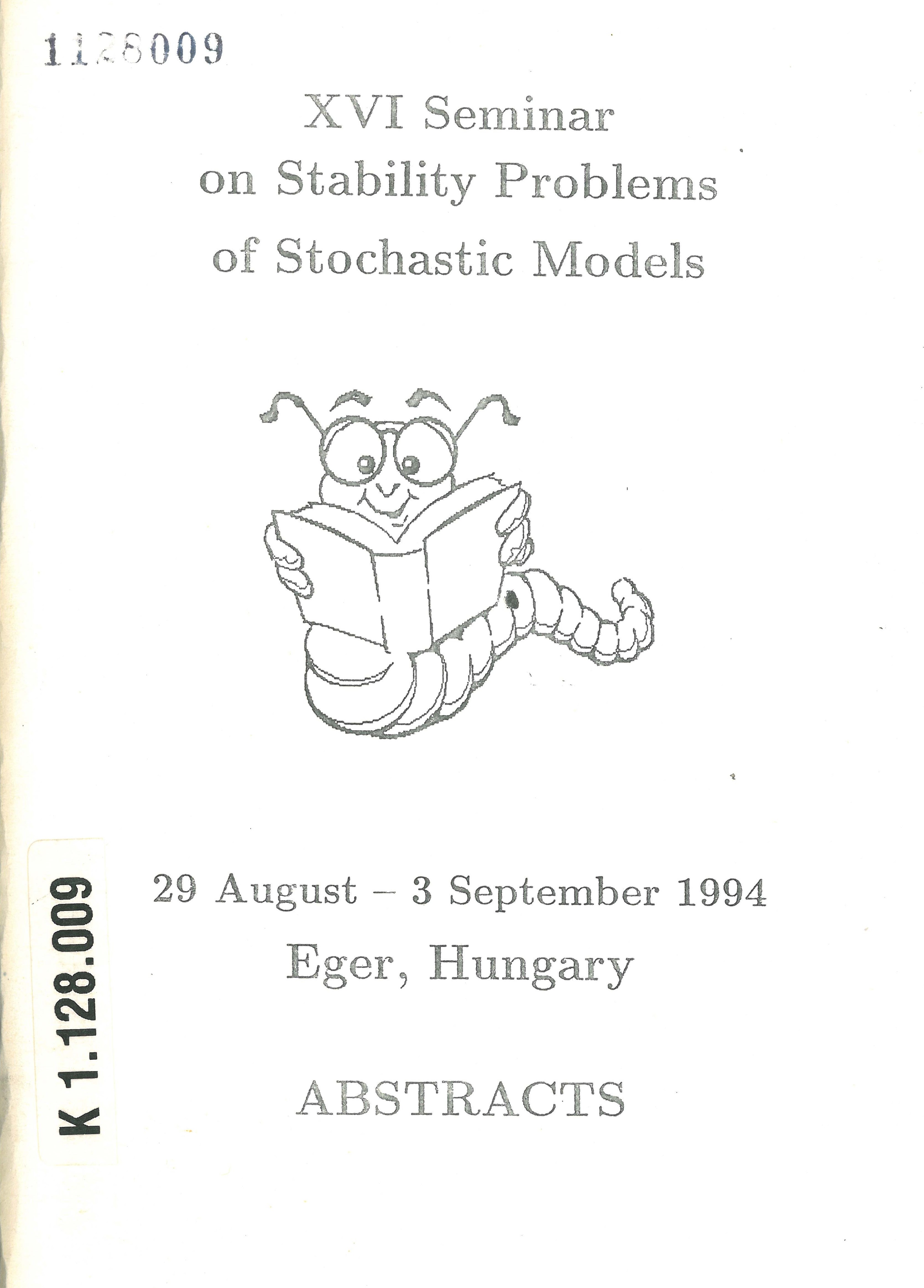 1128009

XVI Seminar on Stability Problems of Stochastic Models

K 1.128.009

29 August – 3 September 1994
Eger, Hungary

ABSTRACTS